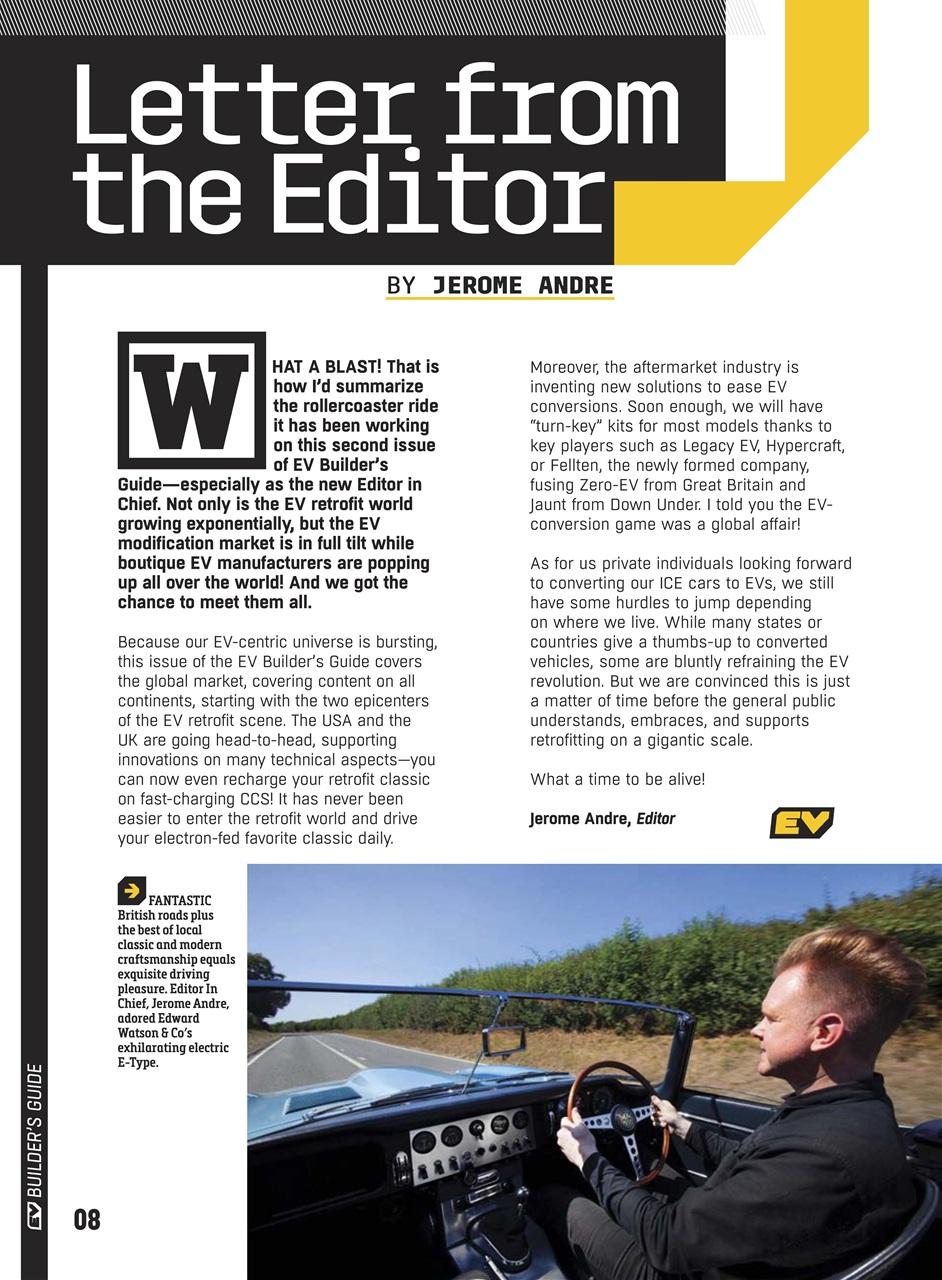 Letter from the Editor

BY JEROME ANDRE

WHAT A BLAST! That is how I'd summarize the rollercoaster ride it has been working on this second issue of EV Builder's Guide—especially as the new Editor in Chief. Not only is the EV retrofit world growing exponentially, but the EV modification market is in full tilt while boutique EV manufacturers are popping up all over the world! And we got the chance to meet them all.

Because our EV-centric universe is bursting, this issue of the EV Builder's Guide covers the global market, covering content on all continents, starting with the two epicenters of the EV retrofit scene. The USA and the UK are going head-to-head, supporting innovations on many technical aspects—you can now even recharge your retrofit classic on fast-charging CCS! It has never been easier to enter the retrofit world and drive your electron-fed favorite classic daily.

Moreover, the aftermarket industry is inventing new solutions to ease EV conversions. Soon enough, we will have "turn-key" kits for most models thanks to key players such as Legacy EV, Hypercraft, or Fellten, the newly formed company, fusing Zero-EV from Great Britain and Jaunt from Down Under. I told you the EV-conversion game was a global affair!

As for us private individuals looking forward to converting our ICE cars to EVs, we still have some hurdles to jump depending on where we live. While many states or countries give a thumbs-up to converted vehicles, some are bluntly refraining the EV revolution. But we are convinced this is just a matter of time before the general public understands, embraces, and supports retrofitting on a gigantic scale.

What a time to be alive!

Jerome Andre, Editor

EV

FANTASTIC British roads plus the best of local classic and modern craftsmanship equals exquisite driving pleasure. Editor In Chief, Jerome Andre, adored Edward Watson & Co's exhilarating electric E-Type.

EV BUILDER'S GUIDE

08